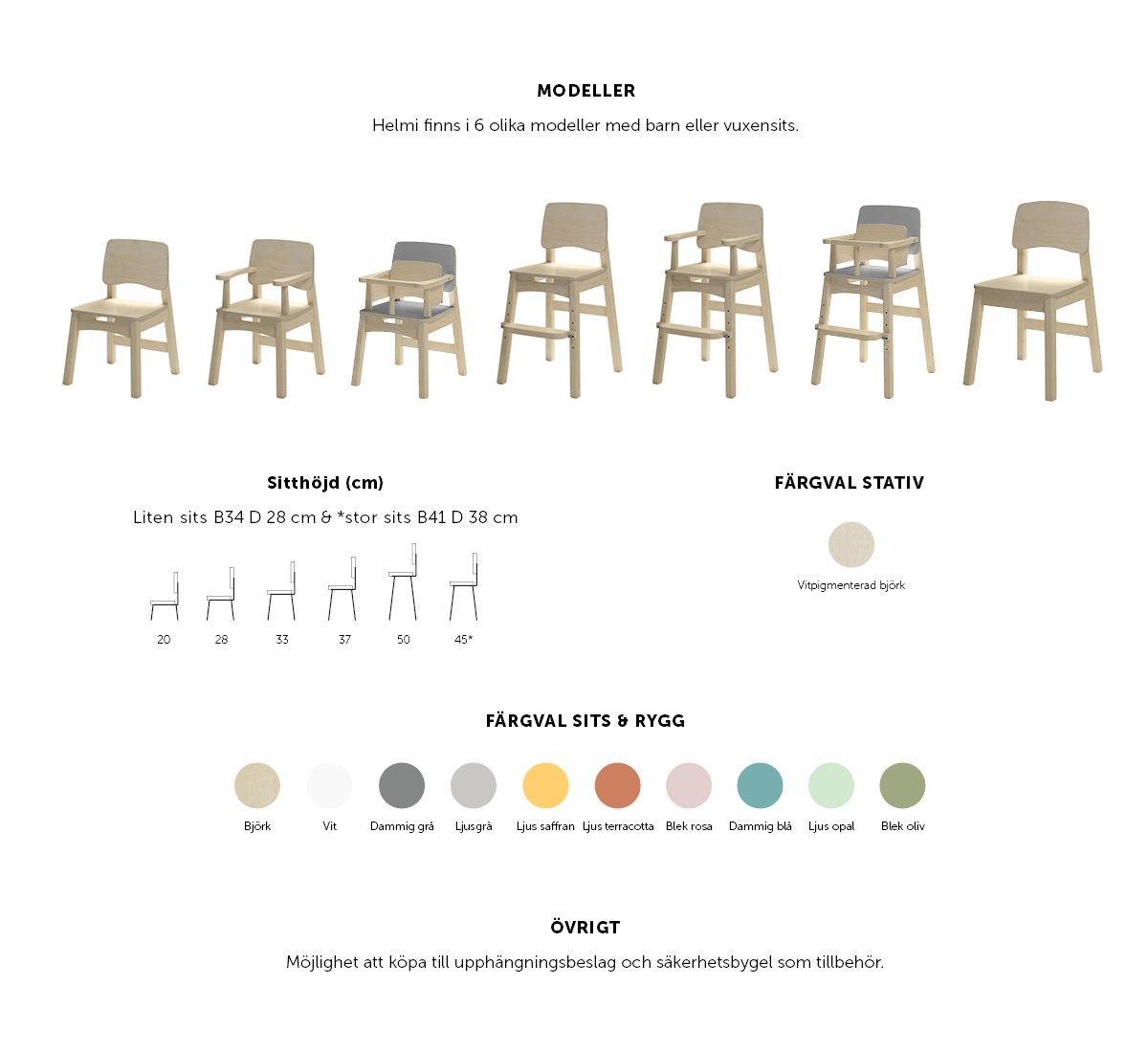 MODELLER

Helmi finns i 6 olika modeller med barn eller vuxensits.

Sitthöjd (cm)

Liten sits B34 D 28 cm & *stor sits B41 D 38 cm

20 28 33 37 50 45*

FÄRGVAL STATIV

Vitpigmenterad björk

FÄRGVAL SITS & RYGG

Björk Vit Dammig grå Ljusgrå Ljus saffran Ljus terracotta Blek rosa Dammig blå Ljus opal Blek oliv

ÖVRIGT

Möjlighet att köpa till upphängningsbeslag och säkerhetsbygel som tillbehör.